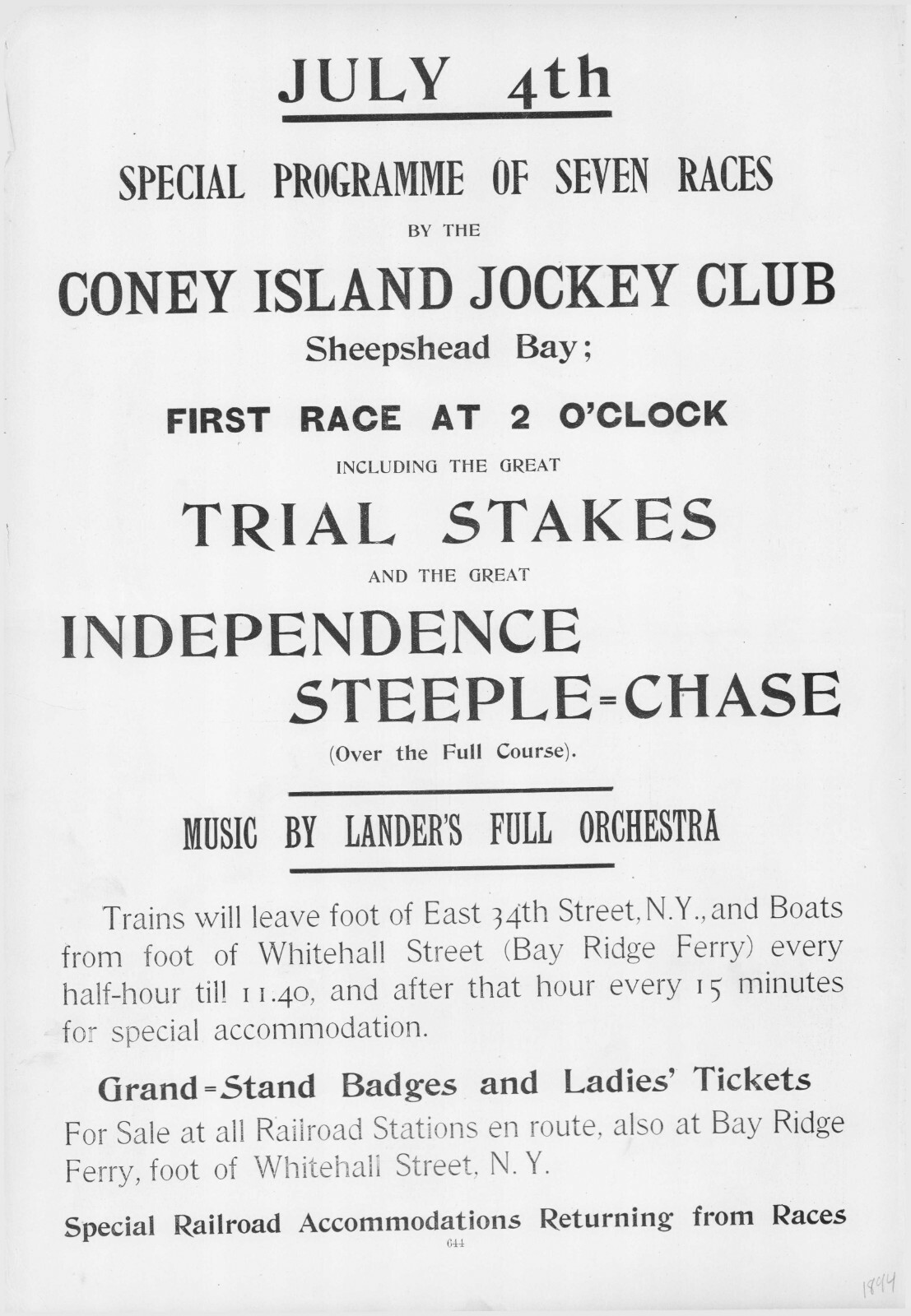 JULY 4th

SPECIAL PROGRAMME OF SEVEN RACES

BY THE

CONEY ISLAND JOCKEY CLUB

Sheepshead Bay;

FIRST RACE AT 2 O'CLOCK

INCLUDING THE GREAT

TRIAL STAKES

AND THE GREAT

INDEPENDENCE STEEPLE=CHASE

(Over the Full Course).

MUSIC BY LANDER'S FULL ORCHESTRA

Trains will leave foot of East 34th Street, N.Y., and Boats from foot of Whitehall Street (Bay Ridge Ferry) every half-hour till 11.40, and after that hour every 15 minutes for special accommodation.

Grand=Stand Badges and Ladies' Tickets

For Sale at all Railroad Stations en route, also at Bay Ridge Ferry, foot of Whitehall Street, N. Y.

Special Railroad Accommodations Returning from Races

644

1894